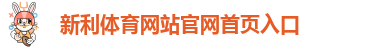 新利体育网站官网首页入口